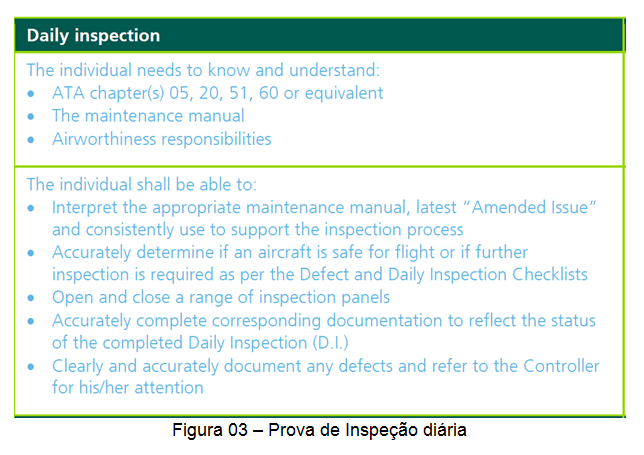 Daily inspection

The individual needs to know and understand:
• ATA chapter(s) 05, 20, 51, 60 or equivalent
• The maintenance manual
• Airworthiness responsibilities

The individual shall be able to:
• Interpret the appropriate maintenance manual, latest "Amended Issue" and consistently use to support the inspection process
• Accurately determine if an aircraft is safe for flight or if further inspection is required as per the Defect and Daily Inspection Checklists
• Open and close a range of inspection panels
• Accurately complete corresponding documentation to reflect the status of the completed Daily Inspection (D.I.)
• Clearly and accurately document any defects and refer to the Controller for his/her attention

Figura 03 – Prova de Inspeção diária